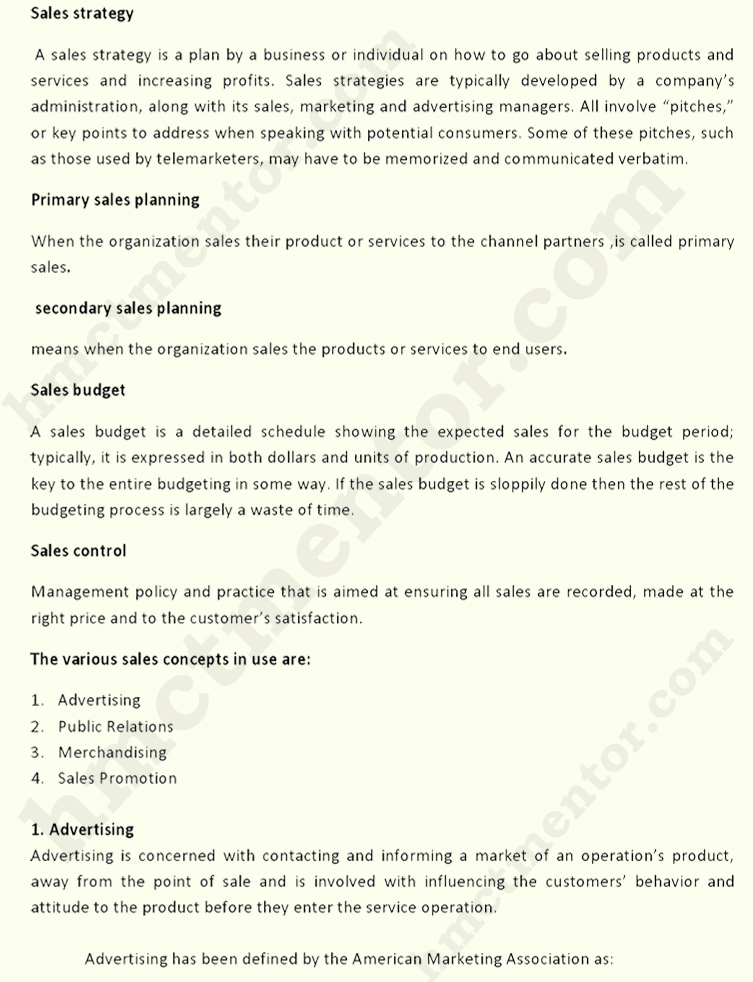 Sales strategy

A sales strategy is a plan by a business or individual on how to go about selling products and services and increasing profits. Sales strategies are typically developed by a company's administration, along with its sales, marketing and advertising managers. All involve "pitches," or key points to address when speaking with potential consumers. Some of these pitches, such as those used by telemarketers, may have to be memorized and communicated verbatim.

Primary sales planning

When the organization sales their product or services to the channel partners ,is called primary sales.

secondary sales planning

means when the organization sales the products or services to end users.

Sales budget

A sales budget is a detailed schedule showing the expected sales for the budget period; typically, it is expressed in both dollars and units of production. An accurate sales budget is the key to the entire budgeting in some way. If the sales budget is sloppily done then the rest of the budgeting process is largely a waste of time.

Sales control

Management policy and practice that is aimed at ensuring all sales are recorded, made at the right price and to the customer's satisfaction.

The various sales concepts in use are:

1. Advertising
2. Public Relations
3. Merchandising
4. Sales Promotion

1. Advertising
Advertising is concerned with contacting and informing a market of an operation's product, away from the point of sale and is involved with influencing the customers' behavior and attitude to the product before they enter the service operation.

Advertising has been defined by the American Marketing Association as:

hmcmentor.com

hmcmentor.com

hmcmentor.com